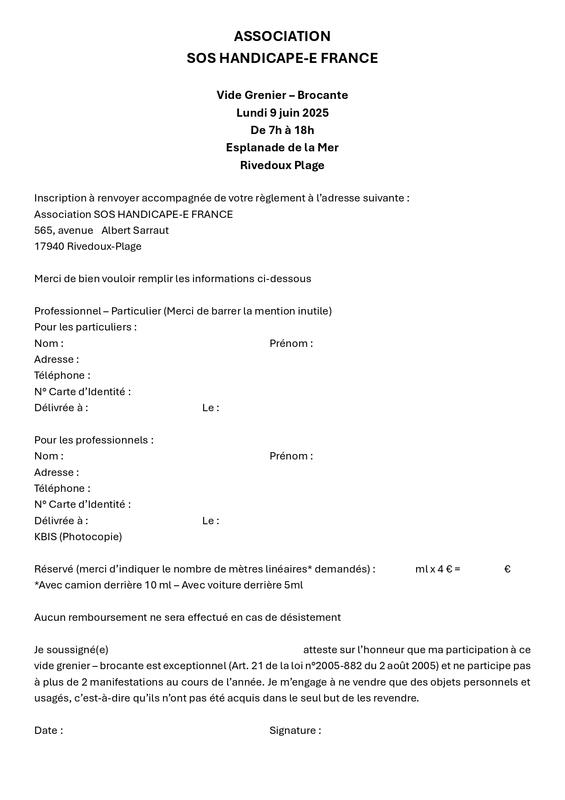 ASSOCIATION
SOS HANDICAPE-E FRANCE

Vide Grenier – Brocante
Lundi 9 juin 2025
De 7h à 18h
Esplanade de la Mer
Rivedoux Plage

Inscription à renvoyer accompagnée de votre règlement à l'adresse suivante :
Association SOS HANDICAPE-E FRANCE
565, avenue Albert Sarraut
17940 Rivedoux-Plage

Merci de bien vouloir remplir les informations ci-dessous

Professionnel – Particulier (Merci de barrer la mention inutile)
Pour les particuliers :
Nom : Prénom :
Adresse :
Téléphone :
N° Carte d'Identité :
Délivrée à : Le :

Pour les professionnels :
Nom : Prénom :
Adresse :
Téléphone :
N° Carte d'Identité :
Délivrée à : Le :
KBIS (Photocopie)

Réservé (merci d'indiquer le nombre de mètres linéaires* demandés) : ml x 4 € = €
*Avec camion derrière 10 ml – Avec voiture derrière 5ml

Aucun remboursement ne sera effectué en cas de désistement

Je soussigné(e) atteste sur l'honneur que ma participation à ce vide grenier – brocante est exceptionnel (Art. 21 de la loi n°2005-882 du 2 août 2005) et ne participe pas à plus de 2 manifestations au cours de l'année. Je m'engage à ne vendre que des objets personnels et usagés, c'est-à-dire qu'ils n'ont pas été acquis dans le seul but de les revendre.

Date : Signature :